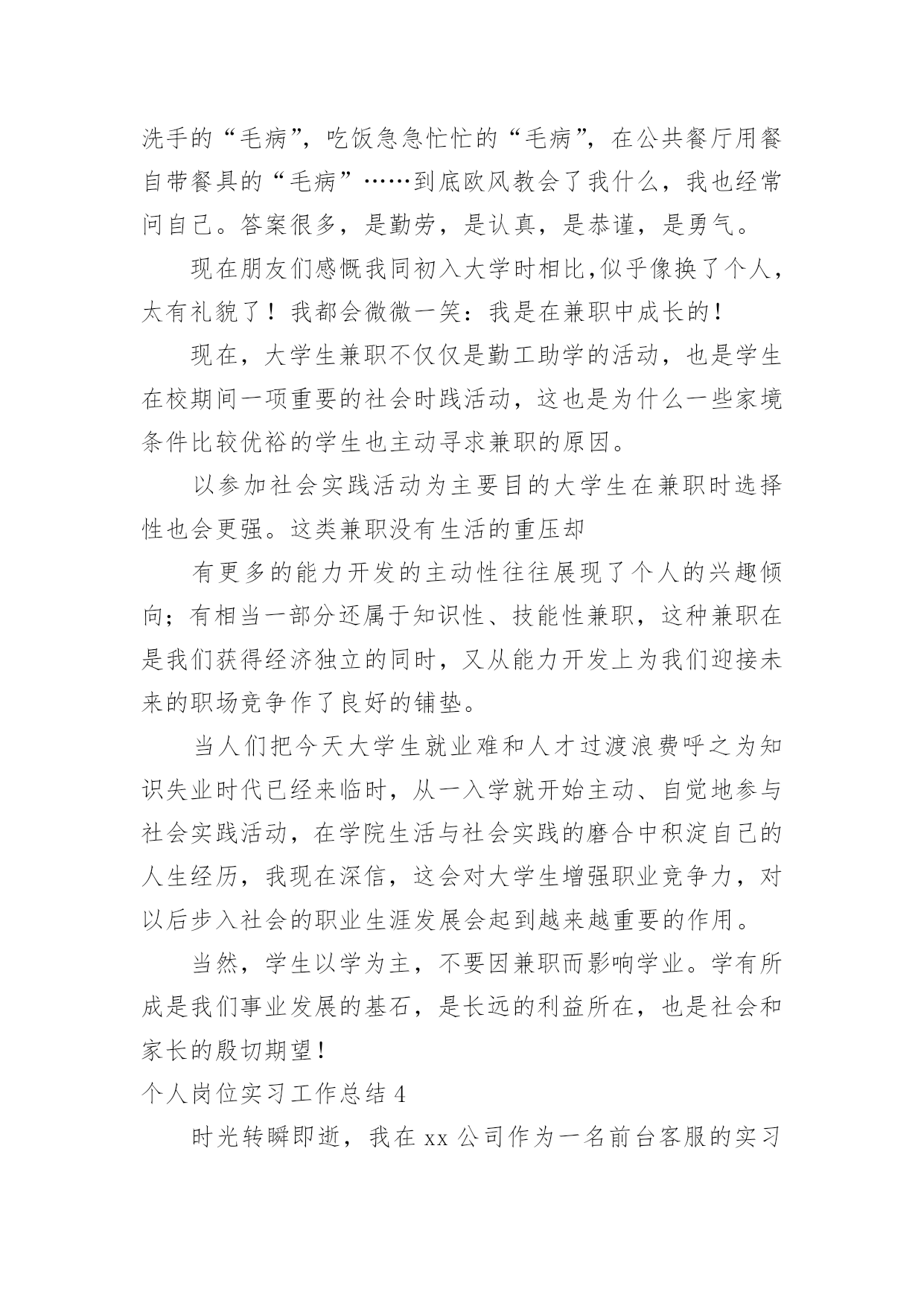 洗手的“毛病”，吃饭急急忙忙的“毛病”，在公共餐厅用餐自带餐具的“毛病”……到底欧风教会了我什么，我也经常问自己。答案很多，是勤劳，是认真，是恭谨，是勇气。

现在朋友们感慨我同初入大学时相比，似乎像换了个人，太有礼貌了！我都会微微一笑：我是在兼职中成长的！

现在，大学生兼职不仅仅是勤工助学的活动，也是学生在校期间一项重要的社会时践活动，这也是为什么一些家境条件比较优裕的学生也主动寻求兼职的原因。

以参加社会实践活动为主要目的大学生在兼职时选择性也会更强。这类兼职没有生活的重压却

有更多的能力开发的主动性往往展现了个人的兴趣倾向；有相当一部分还属于知识性、技能性兼职，这种兼职在是我们获得经济独立的同时，又从能力开发上为我们迎接未来的职场竞争作了良好的铺垫。

当人们把今天大学生就业难和人才过渡浪费呼之为知识失业时代已经来临时，从一入学就开始主动、自觉地参与社会实践活动，在学院生活与社会实践的磨合中积淀自己的人生经历，我现在深信，这会对大学生增强职业竞争力，对以后步入社会的职业生涯发展会起到越来越重要的作用。

当然，学生以学为主，不要因兼职而影响学业。学有所成是我们事业发展的基石，是长远的利益所在，也是社会和家长的殷切期望！

个人岗位实习工作总结 4

时光转瞬即逝，我在 xx 公司作为一名前台客服的实习